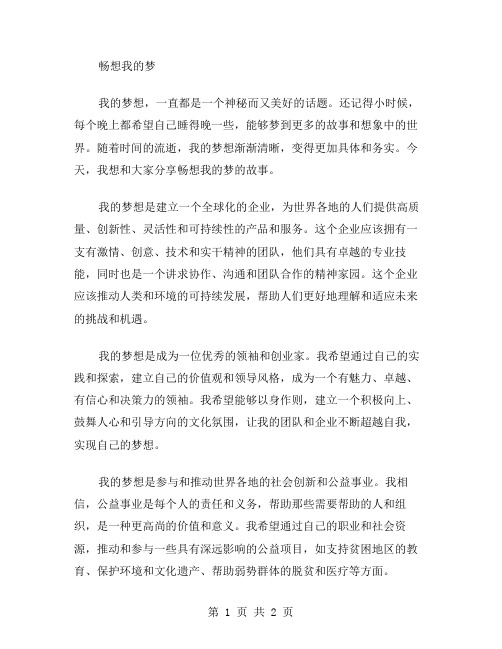 畅想我的梦

我的梦想，一直都是一个神秘而又美好的话题。还记得小时候，每个晚上都希望自己睡得晚一些，能够梦到更多的故事和想象中的世界。随着时间的流逝，我的梦想渐渐清晰，变得更加具体和务实。今天，我想和大家分享畅想我的梦的故事。

我的梦想是建立一个全球化的企业，为世界各地的人们提供高质量、创新性、灵活性和可持续性的产品和服务。这个企业应该拥有一支有激情、创意、技术和实干精神的团队，他们具有卓越的专业技能，同时也是一个讲求协作、沟通和团队合作的精神家园。这个企业应该推动人类和环境的可持续发展，帮助人们更好地理解和适应未来的挑战和机遇。

我的梦想是成为一位优秀的领袖和创业家。我希望通过自己的实践和探索，建立自己的价值观和领导风格，成为一个有魅力、卓越、有信心和决策力的领袖。我希望能够以身作则，建立一个积极向上、鼓舞人心和引导方向的文化氛围，让我的团队和企业不断超越自我，实现自己的梦想。

我的梦想是参与和推动世界各地的社会创新和公益事业。我相信，公益事业是每个人的责任和义务，帮助那些需要帮助的人和组织，是一种更高尚的价值和意义。我希望通过自己的职业和社会资源，推动和参与一些具有深远影响的公益项目，如支持贫困地区的教育、保护环境和文化遗产、帮助弱势群体的脱贫和医疗等方面。

第 1 页 共 2 页